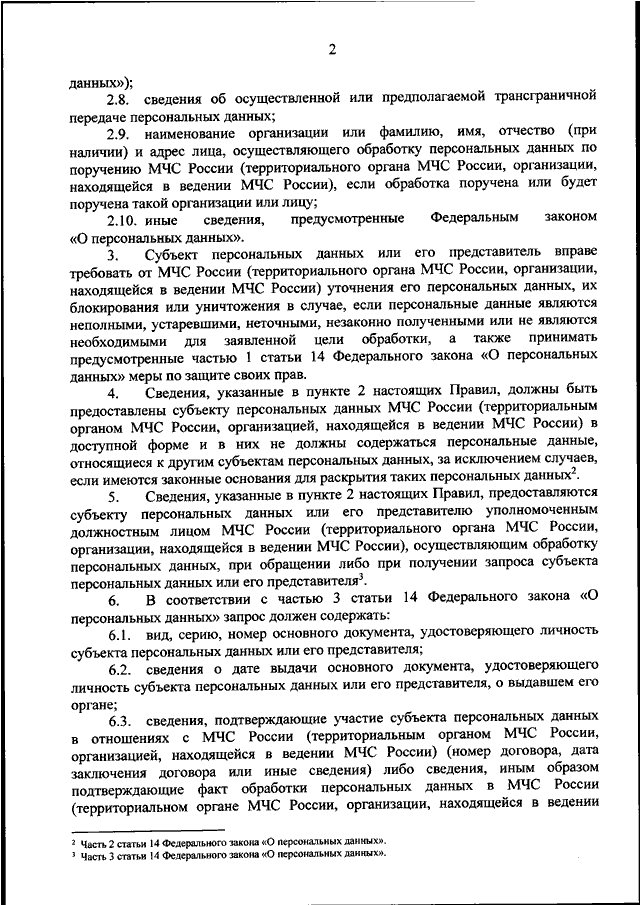 2

данных»);

2.8. сведения об осуществленной или предполагаемой трансграничной передаче персональных данных;

2.9. наименование организации или фамилию, имя, отчество (при наличии) и адрес лица, осуществляющего обработку персональных данных по поручению МЧС России (территориального органа МЧС России, организации, находящейся в ведении МЧС России), если обработка поручена или будет поручена такой организации или лицу;

2.10. иные сведения, предусмотренные Федеральным законом «О персональных данных».

3. Субъект персональных данных или его представитель вправе требовать от МЧС России (территориального органа МЧС России, организации, находящейся в ведении МЧС России) уточнения его персональных данных, их блокирования или уничтожения в случае, если персональные данные являются неполными, устаревшими, неточными, незаконно полученными или не являются необходимыми для заявленной цели обработки, а также принимать предусмотренные частью 1 статьи 14 Федерального закона «О персональных данных» меры по защите своих прав.

4. Сведения, указанные в пункте 2 настоящих Правил, должны быть предоставлены субъекту персональных данных МЧС России (территориальным органом МЧС России, организацией, находящейся в ведении МЧС России) в доступной форме и в них не должны содержаться персональные данные, относящиеся к другим субъектам персональных данных, за исключением случаев, если имеются законные основания для раскрытия таких персональных данных$^2$.

5. Сведения, указанные в пункте 2 настоящих Правил, предоставляются субъекту персональных данных или его представителю уполномоченным должностным лицом МЧС России (территориального органа МЧС России, организации, находящейся в ведении МЧС России), осуществляющим обработку персональных данных, при обращении либо при получении запроса субъекта персональных данных или его представителя$^3$.

6. В соответствии с частью 3 статьи 14 Федерального закона «О персональных данных» запрос должен содержать:

6.1. вид, серию, номер основного документа, удостоверяющего личность субъекта персональных данных или его представителя;

6.2. сведения о дате выдачи основного документа, удостоверяющего личность субъекта персональных данных или его представителя, о выдавшем его органе;

6.3. сведения, подтверждающие участие субъекта персональных данных в отношениях с МЧС России (территориальным органом МЧС России, организацией, находящейся в ведении МЧС России) (номер договора, дата заключения договора или иные сведения) либо сведения, иным образом подтверждающие факт обработки персональных данных в МЧС России (территориальном органе МЧС России, организации, находящейся в ведении

$^2$ Часть 2 статьи 14 Федерального закона «О персональных данных».
$^3$ Часть 3 статьи 14 Федерального закона «О персональных данных».